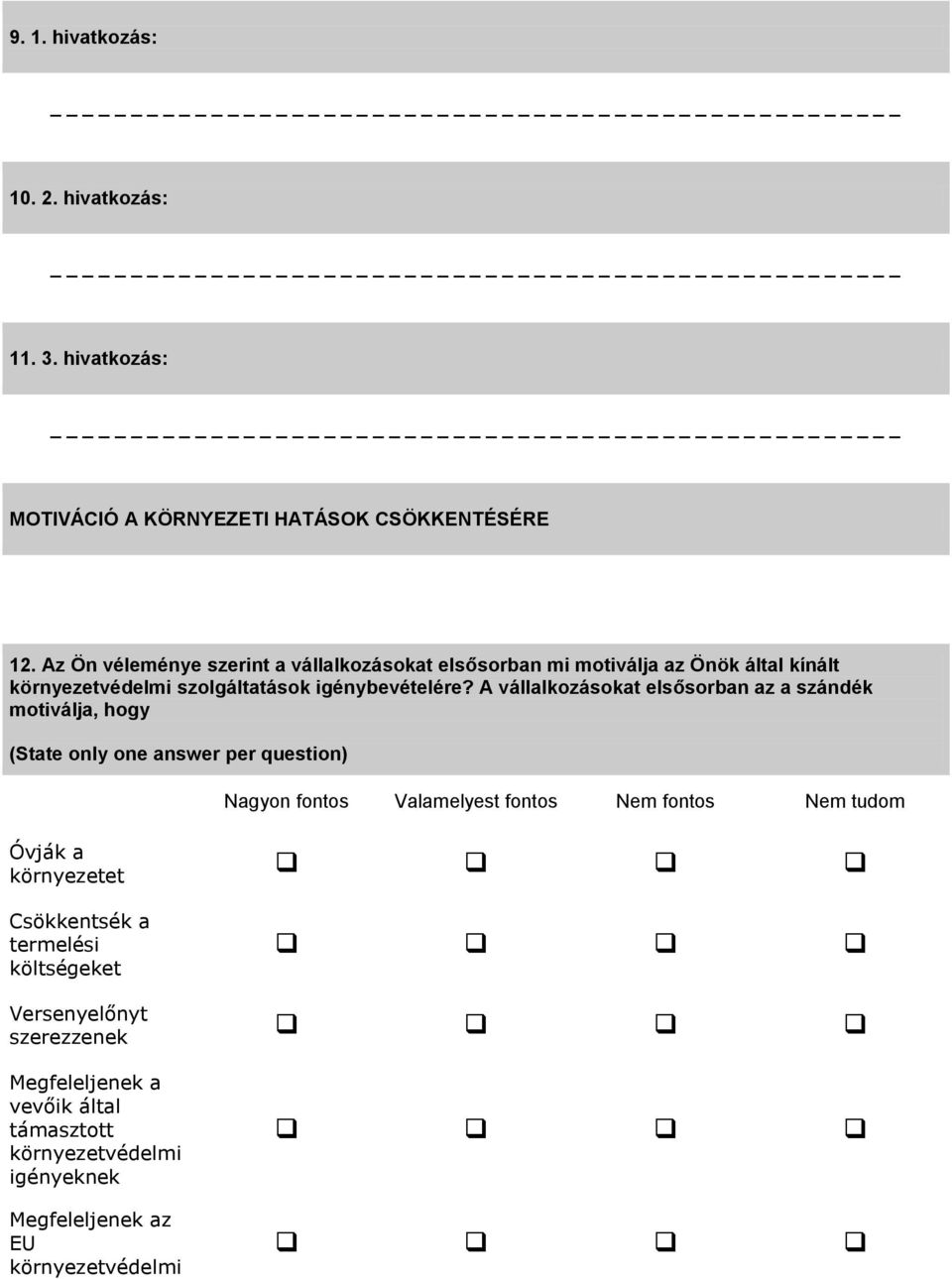 9. 1. hivatkozás:

10. 2. hivatkozás:

11. 3. hivatkozás:

MOTIVÁCIÓ A KÖRNYEZETI HATÁSOK CSÖKKENTÉSÉRE

12. Az Ön véleménye szerint a vállalkozásokat elsősorban mi motiválja az Önök által kínált környezetvédelmi szolgáltatások igénybevételére? A vállalkozásokat elsősorban az a szándék motiválja, hogy

(State only one answer per question)

| | Nagyon fontos | Valamelyest fontos | Nem fontos | Nem tudom |
|---|---|---|---|---|
| Óvják a környezetet | ❑ | ❑ | ❑ | ❑ |
| Csökkentsék a termelési költségeket | ❑ | ❑ | ❑ | ❑ |
| Versenyelőnyt szerezzenek | ❑ | ❑ | ❑ | ❑ |
| Megfeleljenek a vevőik által támasztott környezetvédelmi igényeknek | ❑ | ❑ | ❑ | ❑ |
| Megfeleljenek az EU környezetvédelmi | ❑ | ❑ | ❑ | ❑ |